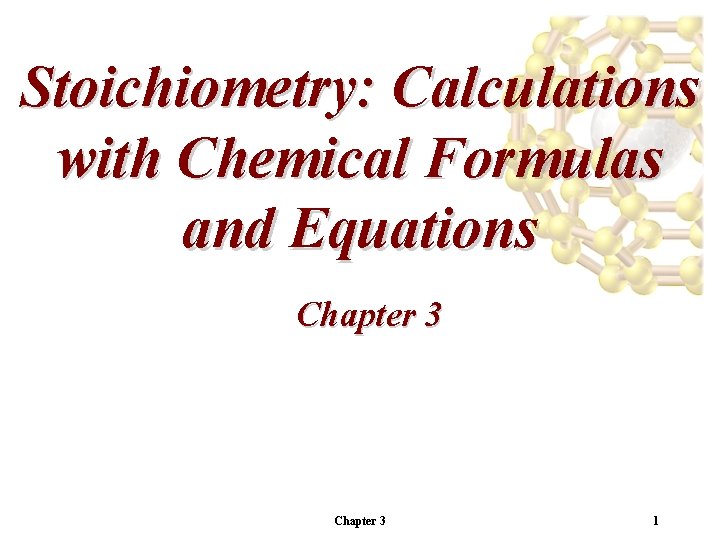 Stoichiometry: Calculations with Chemical Formulas and Equations

Chapter 3

Chapter 3

1